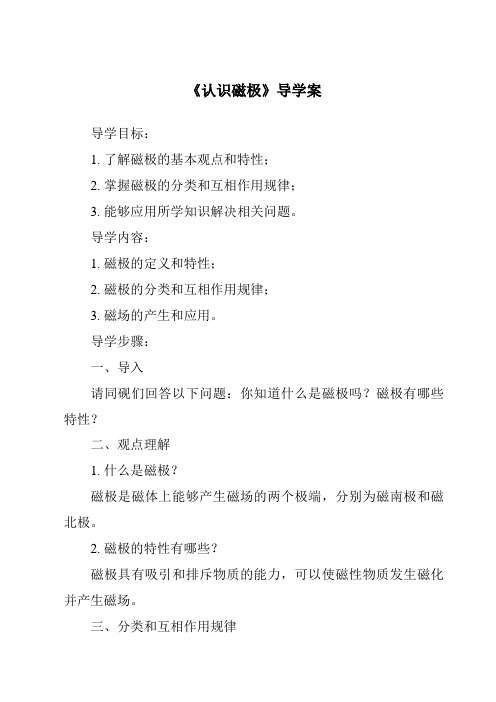 《认识磁极》导学案

导学目标：

1. 了解磁极的基本观点和特性；

2. 掌握磁极的分类和互相作用规律；

3. 能够应用所学知识解决相关问题。

导学内容：

1. 磁极的定义和特性；

2. 磁极的分类和互相作用规律；

3. 磁场的产生和应用。

导学步骤：

一、导入

请同砚们回答以下问题：你知道什么是磁极吗？磁极有哪些特性？

二、观点理解

1. 什么是磁极？

磁极是磁体上能够产生磁场的两个极端，分别为磁南极和磁北极。

2. 磁极的特性有哪些？

磁极具有吸引和排斥物质的能力，可以使磁性物质发生磁化并产生磁场。

三、分类和互相作用规律